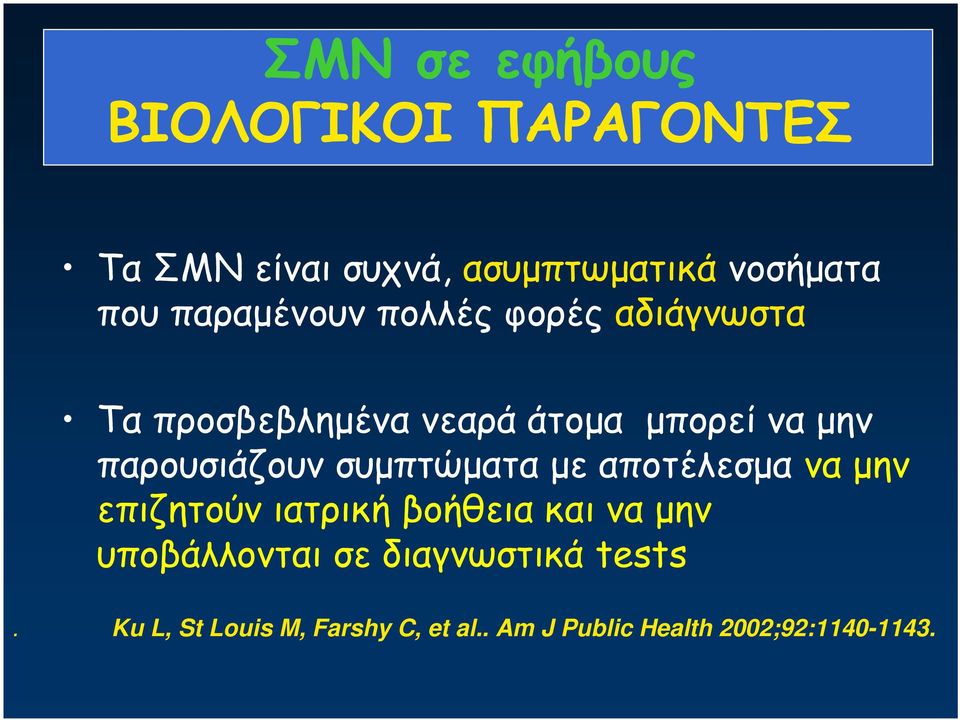 ΣΜΝ σε εφήβους
ΒΙΟΛΟΓΙΚΟΙ ΠΑΡΑΓΟΝΤΕΣ

• Τα ΣΜΝ είναι συχνά, ασυμπτωματικά νοσήματα που παραμένουν πολλές φορές αδιάγνωστα

• Τα προσβεβλημένα νεαρά άτομα μπορεί να μην παρουσιάζουν συμπτώματα με αποτέλεσμα να μην επιζητούν ιατρική βοήθεια και να μην υποβάλλονται σε διαγνωστικά tests

. Ku L, St Louis M, Farshy C, et al.. Am J Public Health 2002;92:1140-1143.